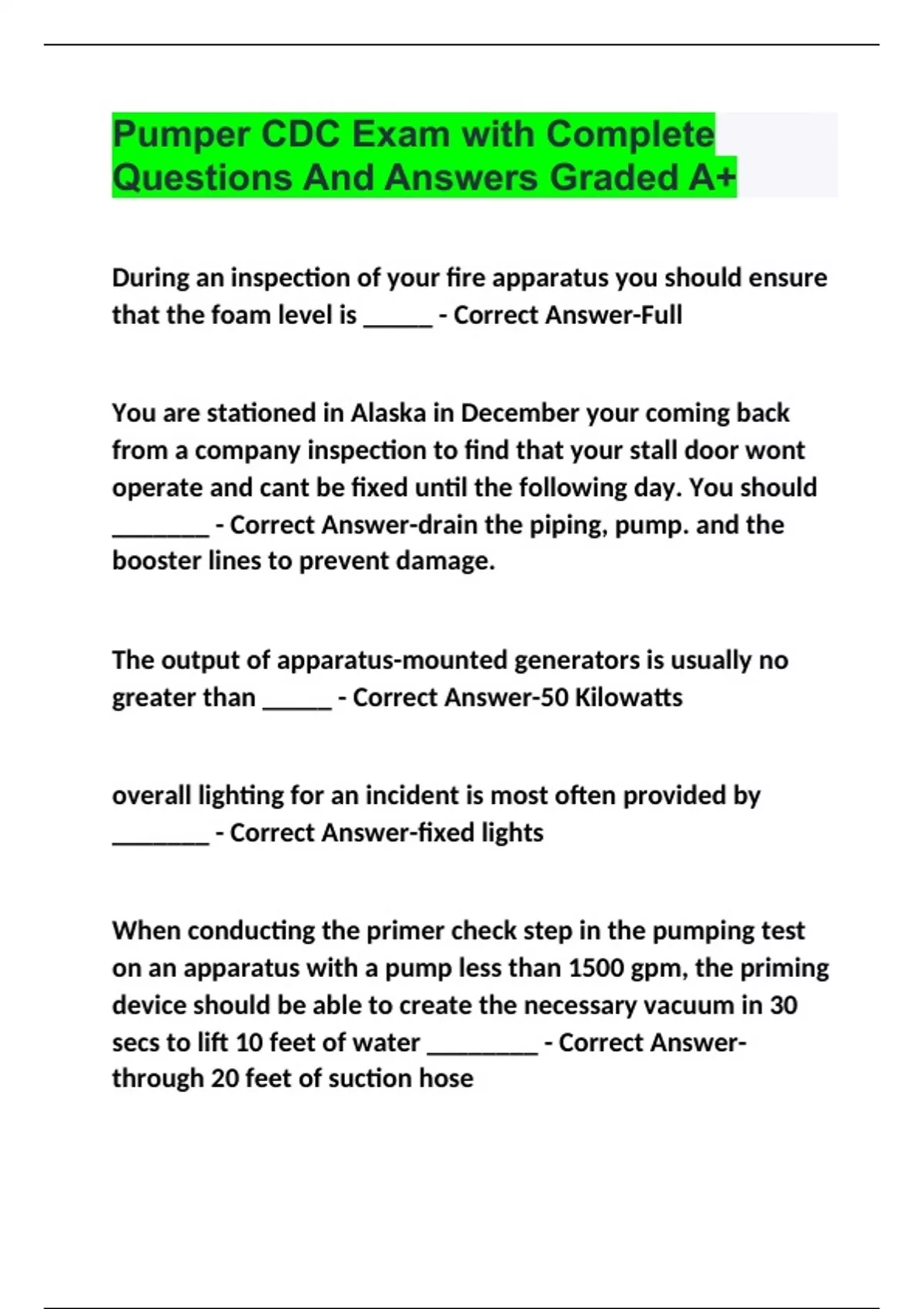 Pumper CDC Exam with Complete Questions And Answers Graded A+

During an inspection of your fire apparatus you should ensure that the foam level is _____ - Correct Answer-Full

You are stationed in Alaska in December your coming back from a company inspection to find that your stall door wont operate and cant be fixed until the following day. You should _______ - Correct Answer-drain the piping, pump. and the booster lines to prevent damage.

The output of apparatus-mounted generators is usually no greater than _____ - Correct Answer-50 Kilowatts

overall lighting for an incident is most often provided by _______ - Correct Answer-fixed lights

When conducting the primer check step in the pumping test on an apparatus with a pump less than 1500 gpm, the priming device should be able to create the necessary vacuum in 30 secs to lift 10 feet of water ________ - Correct Answer-through 20 feet of suction hose